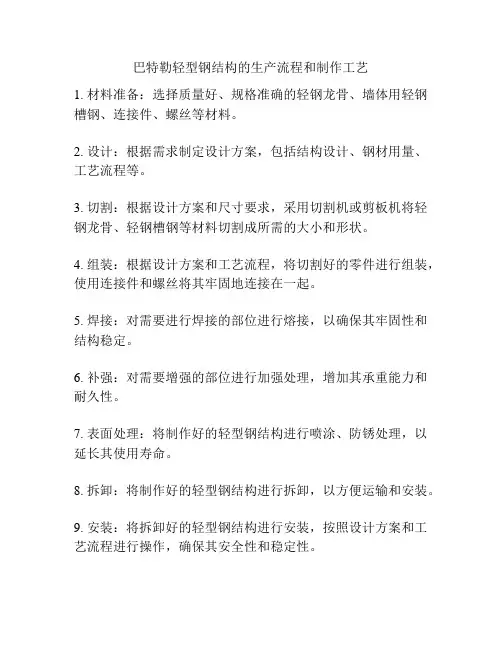 巴特勒轻型钢结构的生产流程和制作工艺

1. 材料准备：选择质量好、规格准确的轻钢龙骨、墙体用轻钢槽钢、连接件、螺丝等材料。

2. 设计：根据需求制定设计方案，包括结构设计、钢材用量、工艺流程等。

3. 切割：根据设计方案和尺寸要求，采用切割机或剪板机将轻钢龙骨、轻钢槽钢等材料切割成所需的大小和形状。

4. 组装：根据设计方案和工艺流程，将切割好的零件进行组装，使用连接件和螺丝将其牢固地连接在一起。

5. 焊接：对需要进行焊接的部位进行熔接，以确保其牢固性和结构稳定。

6. 补强：对需要增强的部位进行加强处理，增加其承重能力和耐久性。

7. 表面处理：将制作好的轻型钢结构进行喷涂、防锈处理，以延长其使用寿命。

8. 拆卸：将制作好的轻型钢结构进行拆卸，以方便运输和安装。

9. 安装：将拆卸好的轻型钢结构进行安装，按照设计方案和工艺流程进行操作，确保其安全性和稳定性。